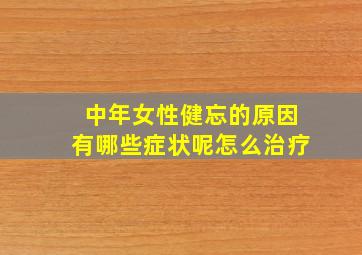 中年女性健忘的原因
有哪些症状呢怎么治疗